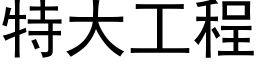 特大工程